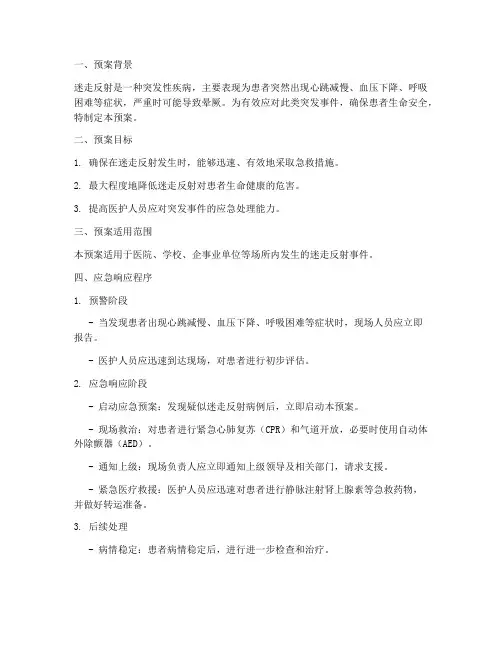 一、预案背景

迷走反射是一种突发性疾病，主要表现为患者突然出现心跳减慢、血压下降、呼吸困难等症状，严重时可能导致晕厥。为有效应对此类突发事件，确保患者生命安全，特制定本预案。

二、预案目标

1. 确保在迷走反射发生时，能够迅速、有效地采取急救措施。

2. 最大程度地降低迷走反射对患者生命健康的危害。

3. 提高医护人员应对突发事件的应急处理能力。

三、预案适用范围

本预案适用于医院、学校、企事业单位等场所内发生的迷走反射事件。

四、应急响应程序

1. 预警阶段

- 当发现患者出现心跳减慢、血压下降、呼吸困难等症状时，现场人员应立即报告。

- 医护人员应迅速到达现场，对患者进行初步评估。

2. 应急响应阶段

- 启动应急预案：发现疑似迷走反射病例后，立即启动本预案。

- 现场救治：对患者进行紧急心肺复苏（CPR）和气道开放，必要时使用自动体外除颤器（AED）。

- 通知上级：现场负责人应立即通知上级领导及相关部门，请求支援。

- 紧急医疗救援：医护人员应迅速对患者进行静脉注射肾上腺素等急救药物，并做好转运准备。

3. 后续处理

- 病情稳定：患者病情稳定后，进行进一步检查和治疗。